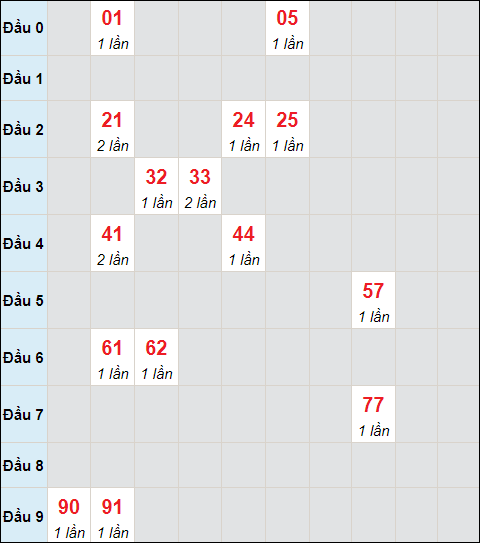 | | | | | | | | | | | |
|---|---|---|---|---|---|---|---|---|---|---|
| Đầu 0 | | 01 1 lần | | | | 05 1 lần | | | | |
| Đầu 1 | | | | | | | | | | |
| Đầu 2 | | 21 2 lần | | | 24 1 lần | 25 1 lần | | | | |
| Đầu 3 | | | 32 1 lần | 33 2 lần | | | | | | |
| Đầu 4 | | 41 2 lần | | | 44 1 lần | | | | | |
| Đầu 5 | | | | | | | | 57 1 lần | | |
| Đầu 6 | | 61 1 lần | 62 1 lần | | | | | | | |
| Đầu 7 | | | | | | | | 77 1 lần | | |
| Đầu 8 | | | | | | | | | | |
| Đầu 9 | 90 1 lần | 91 1 lần | | | | | | | | |